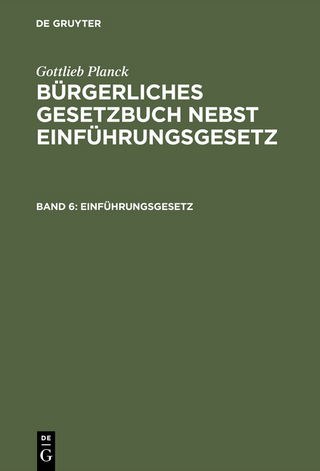 DE GRUYTER

Gottlieb Planck

BÜRGERLICHES GESETZBUCH NEBST EINFÜHRUNGSGESETZ

BAND 6: EINFÜHRUNGSGESETZ

DE
G